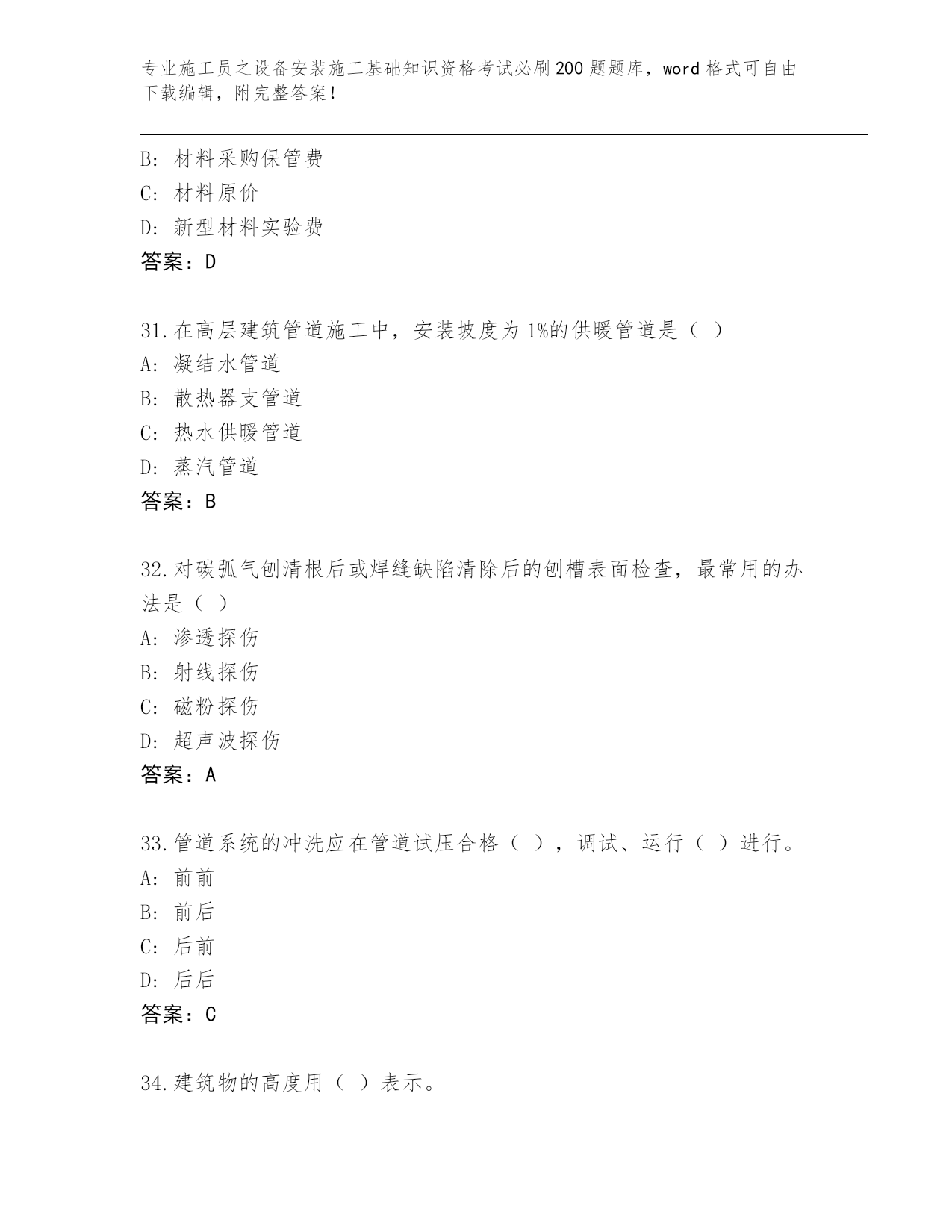 专业施工员之设备安装施工基础知识资格考试必刷200题题库，word格式可自由下载编辑，附完整答案！

B: 材料采购保管费
C: 材料原价
D: 新型材料实验费
答案：D

31.在高层建筑管道施工中，安装坡度为1%的供暖管道是（ ）
A: 凝结水管道
B: 散热器支管道
C: 热水供暖管道
D: 蒸汽管道
答案：B

32.对碳弧气刨清根后或焊缝缺陷清除后的刨槽表面检查，最常用的办法是（ ）
A: 渗透探伤
B: 射线探伤
C: 磁粉探伤
D: 超声波探伤
答案：A

33.管道系统的冲洗应在管道试压合格（ ），调试、运行（ ）进行。
A: 前前
B: 前后
C: 后前
D: 后后
答案：C

34.建筑物的高度用（ ）表示。